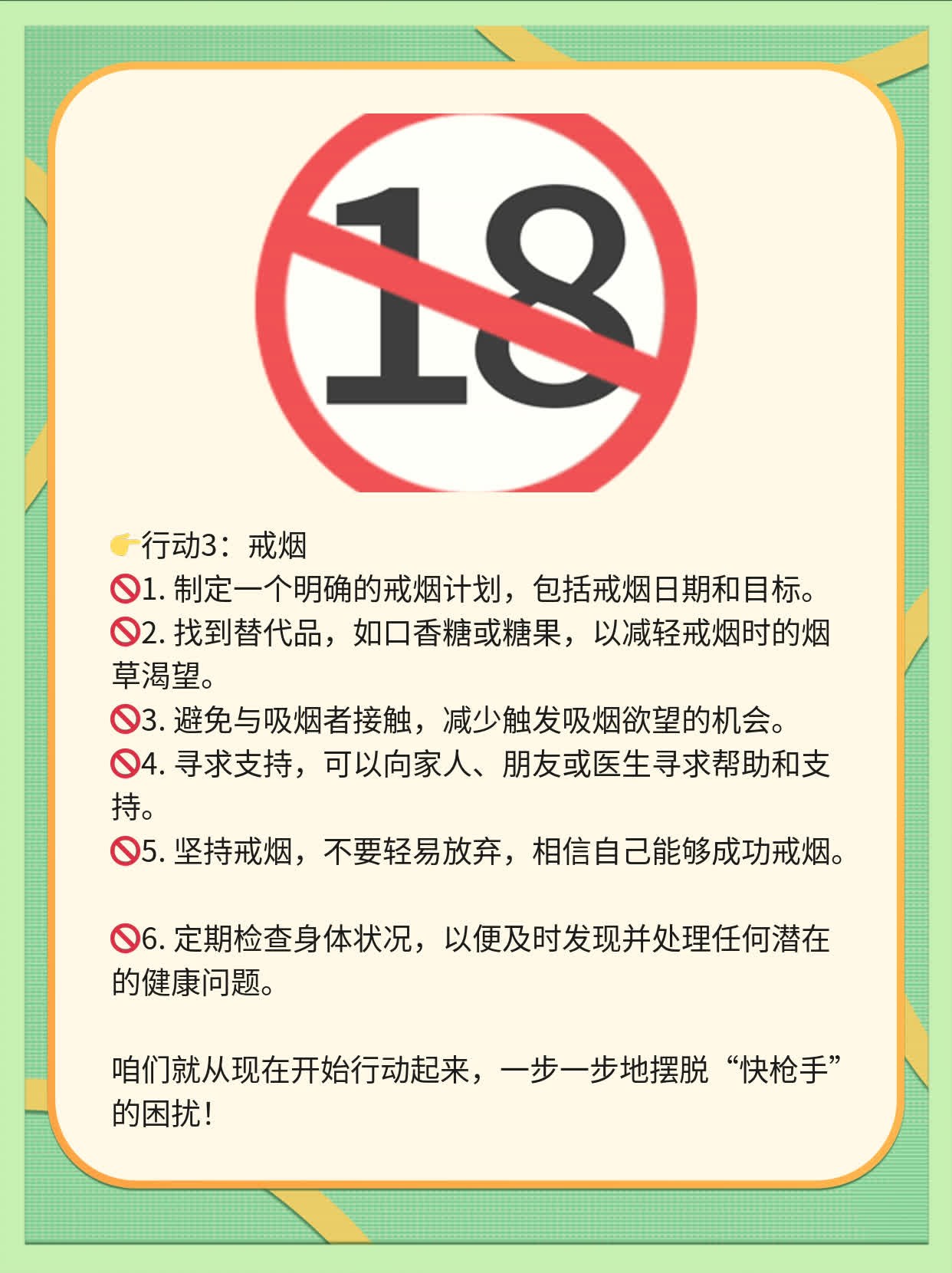 18

👉行动3：戒烟
🚫1. 制定一个明确的戒烟计划，包括戒烟日期和目标。
🚫2. 找到替代品，如口香糖或糖果，以减轻戒烟时的烟草渴望。
🚫3. 避免与吸烟者接触，减少触发吸烟欲望的机会。
🚫4. 寻求支持，可以向家人、朋友或医生寻求帮助和支持。
🚫5. 坚持戒烟，不要轻易放弃，相信自己能够成功戒烟。

🚫6. 定期检查身体状况，以便及时发现并处理任何潜在的健康问题。

咱们就从现在开始行动起来，一步一步地摆脱“快枪手”的困扰！